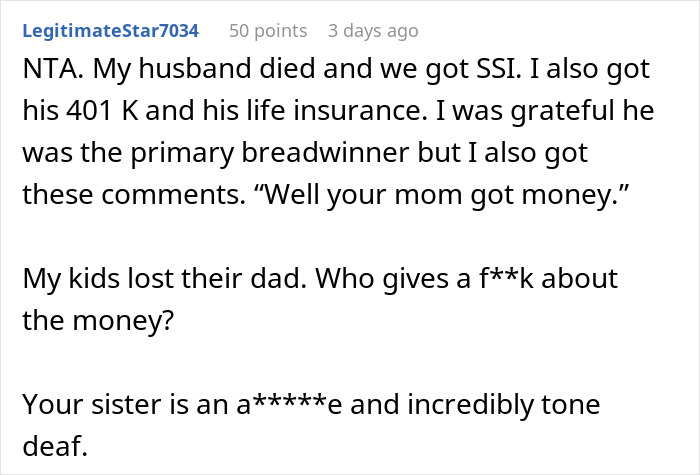 LegitimateStar7034 50 points 3 days ago

NTA. My husband died and we got SSI. I also got his 401 K and his life insurance. I was grateful he was the primary breadwinner but I also got these comments. “Well your mom got money.”

My kids lost their dad. Who gives a f**k about the money?

Your sister is an a*****e and incredibly tone deaf.